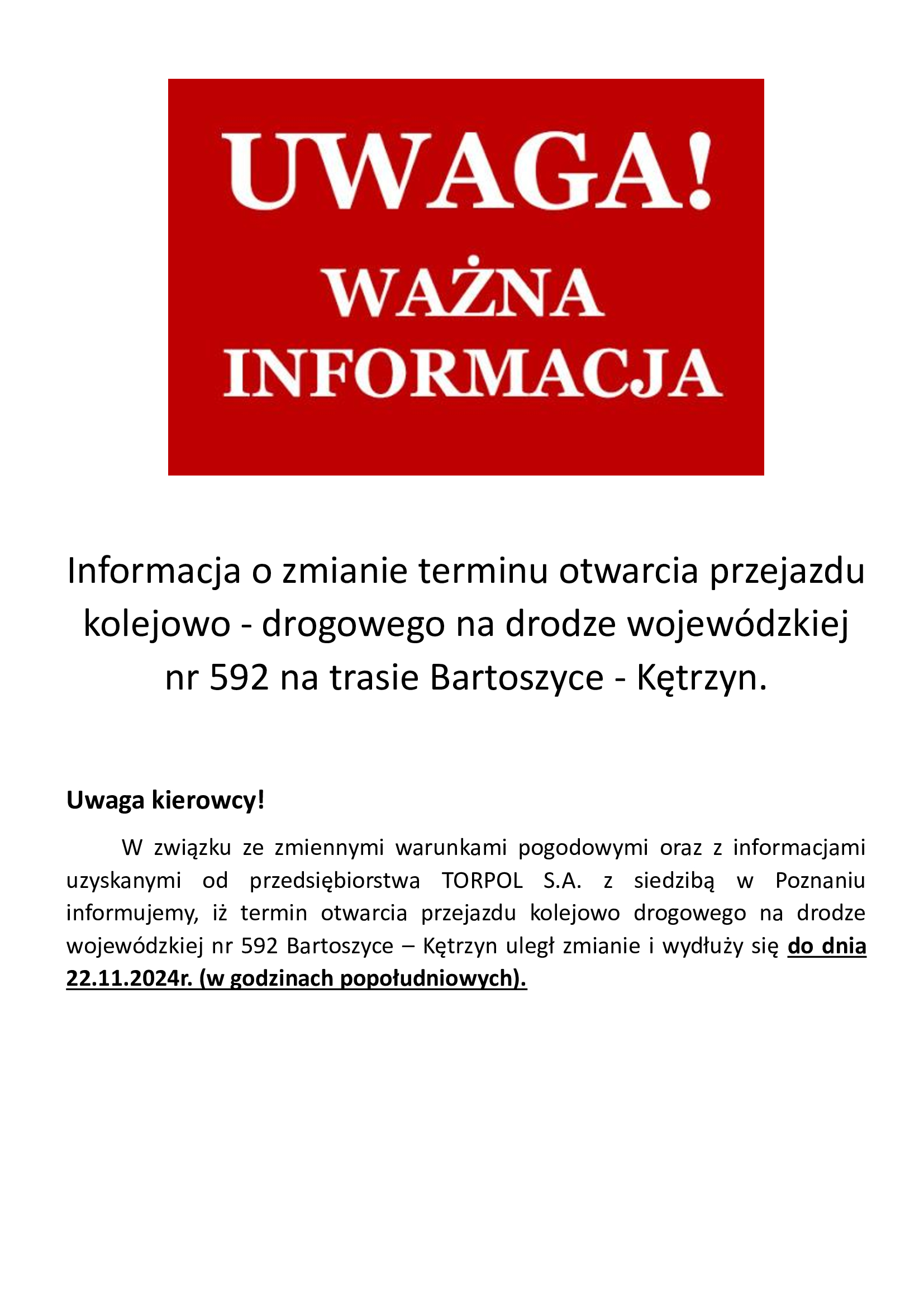 UWAGA!
WAŻNA
INFORMACJA

Informacja o zmianie terminu otwarcia przejazdu kolejowo - drogowego na drodze wojewódzkiej nr 592 na trasie Bartoszyce - Kętrzyn.

Uwaga kierowcy!

W związku ze zmiennymi warunkami pogodowymi oraz z informacjami uzyskanymi od przedsiębiorstwa TORPOL S.A. z siedzibą w Poznaniu informujemy, iż termin otwarcia przejazdu kolejowo drogowego na drodze wojewódzkiej nr 592 Bartoszyce – Kętrzyn uległ zmianie i wydłuży się do dnia 22.11.2024r. (w godzinach popołudniowych).